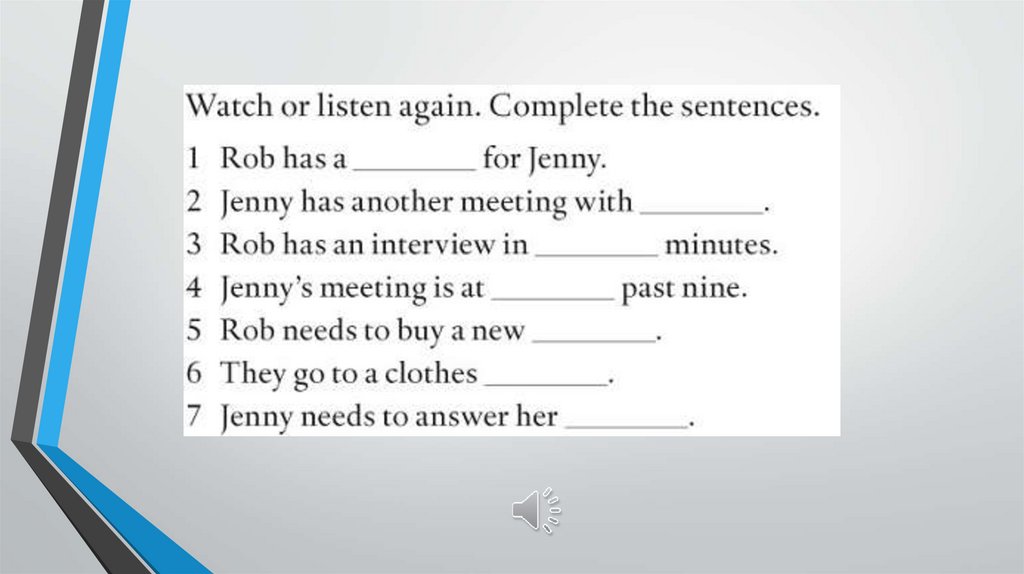 Watch or listen again. Complete the sentences.

1 Rob has a ____ for Jenny.
2 Jenny has another meeting with ____.
3 Rob has an interview in ____ minutes.
4 Jenny's meeting is at ____ past nine.
5 Rob needs to buy a new ____.
6 They go to a clothes ____.
7 Jenny needs to answer her ____.